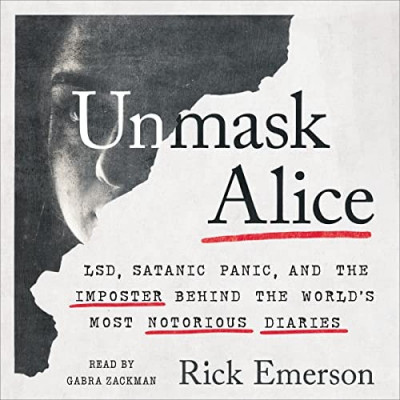 Unmask Alice

LSD, SATANIC PANIC, AND THE IMPOSTER BEHIND THE WORLD'S MOST NOTORIOUS DIARIES

READ BY GABRA ZACKMAN

Rick Emerson